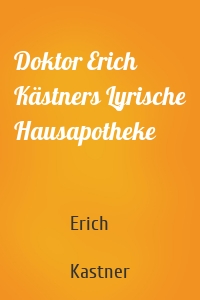 Doktor Erich Kästners Lyrische Hausapotheke

Erich

Kastner